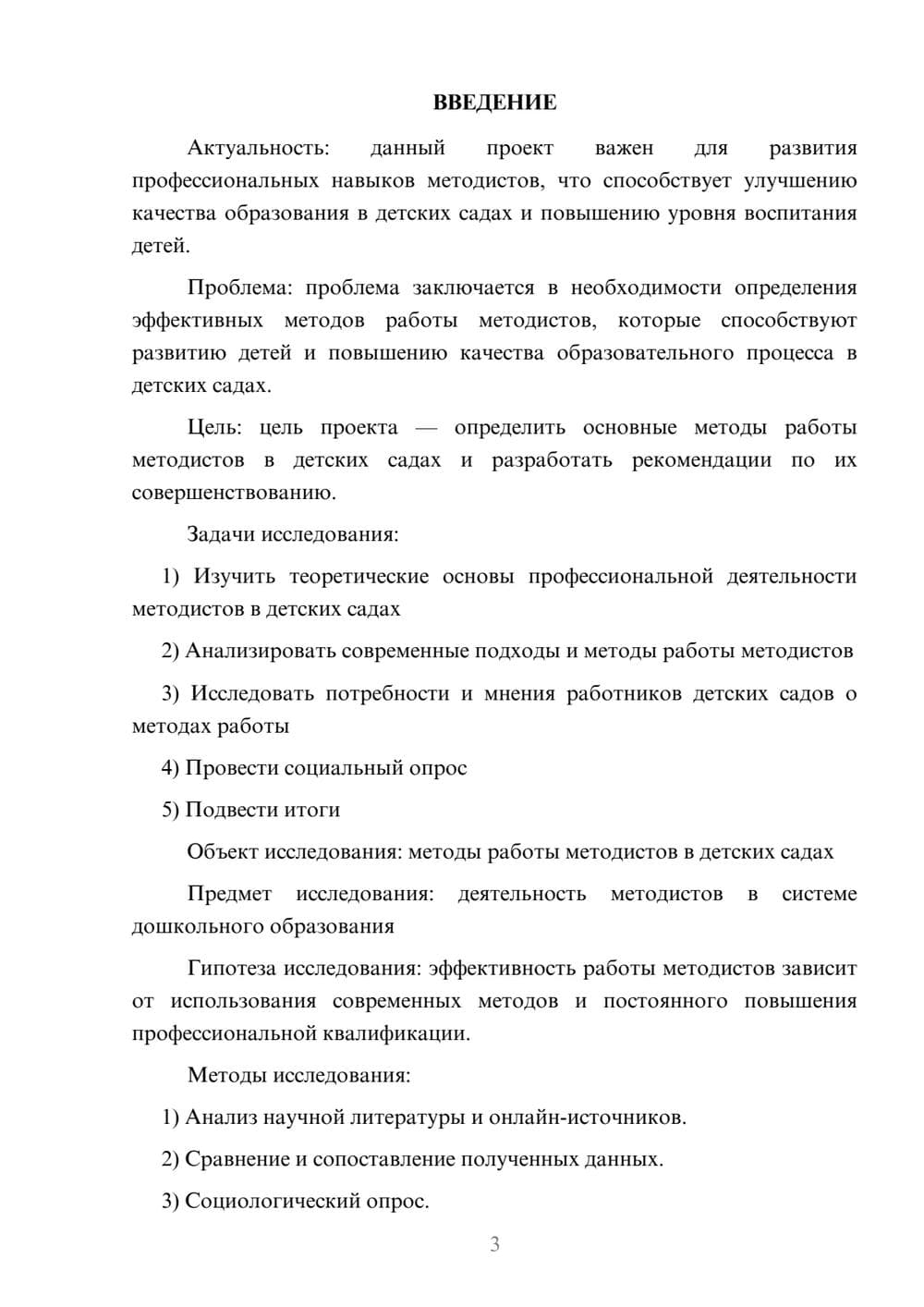 ВВЕДЕНИЕ

Актуальность: данный проект важен для развития профессиональных навыков методистов, что способствует улучшению качества образования в детских садах и повышению уровня воспитания детей.

Проблема: проблема заключается в необходимости определения эффективных методов работы методистов, которые способствуют развитию детей и повышению качества образовательного процесса в детских садах.

Цель: цель проекта — определить основные методы работы методистов в детских садах и разработать рекомендации по их совершенствованию.

Задачи исследования:

1) Изучить теоретические основы профессиональной деятельности методистов в детских садах

2) Анализировать современные подходы и методы работы методистов

3) Исследовать потребности и мнения работников детских садов о методах работы

4) Провести социальный опрос

5) Подвести итоги

Объект исследования: методы работы методистов в детских садах

Предмет исследования: деятельность методистов в системе дошкольного образования

Гипотеза исследования: эффективность работы методистов зависит от использования современных методов и постоянного повышения профессиональной квалификации.

Методы исследования:

1) Анализ научной литературы и онлайн-источников.

2) Сравнение и сопоставление полученных данных.

3) Социологический опрос.

3